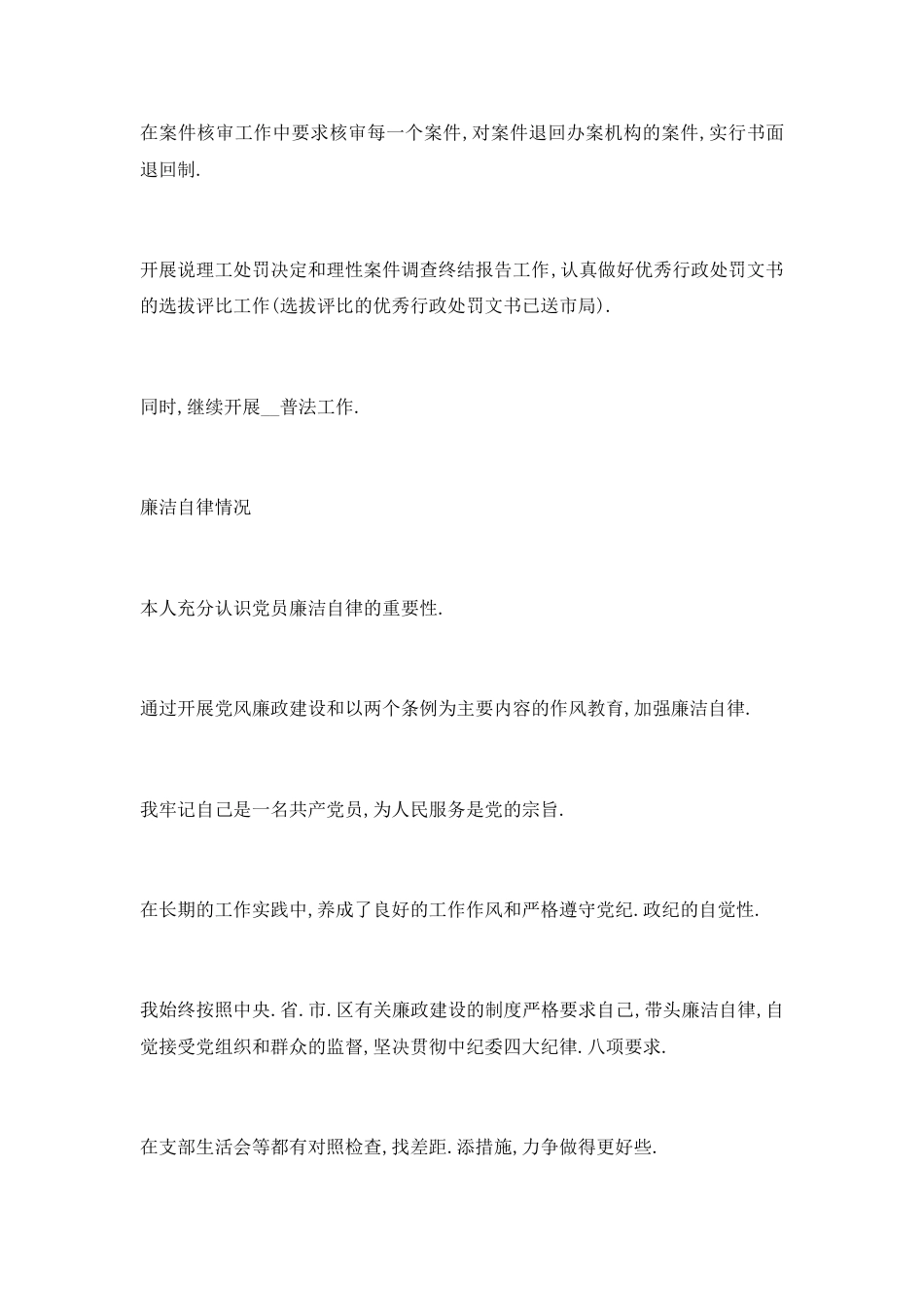 在案件核审工作中要求核审每一个案件,对案件退回办案机构的案件,实行书面退回制.

开展说理工处罚决定和理性案件调查终结报告工作,认真做好优秀行政处罚文书的选拔评比工作(选拔评比的优秀行政处罚文书已送市局).

同时,继续开展__普法工作.

廉洁自律情况

本人充分认识党员廉洁自律的重要性.

通过开展党风廉政建设和以两个条例为主要内容的作风教育,加强廉洁自律.

我牢记自己是一名共产党员,为人民服务是党的宗旨.

在长期的工作实践中,养成了良好的工作作风和严格遵守党纪.政纪的自觉性.

我始终按照中央.省.市.区有关廉政建设的制度严格要求自己,带头廉洁自律,自觉接受党组织和群众的监督,坚决贯彻中纪委四大纪律.八项要求.

在支部生活会等都有对照检查,找差距.添措施,力争做得更好些.